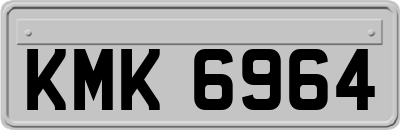 KMK 6964